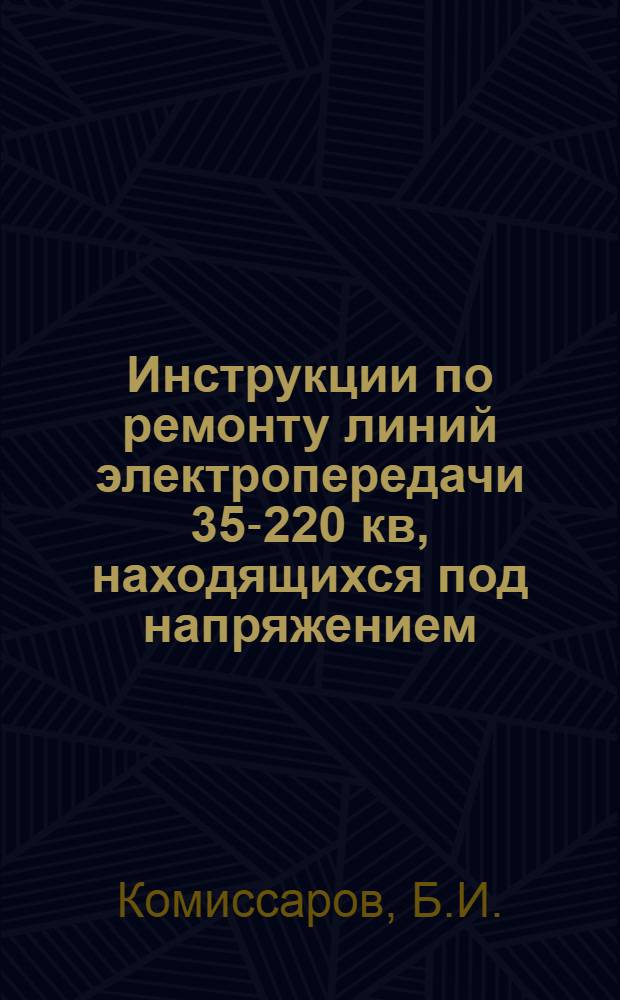 Инструкции по ремонту линий электропередачи 35-220 кв, находящихся под напряжением

Комиссаров, Б.И.